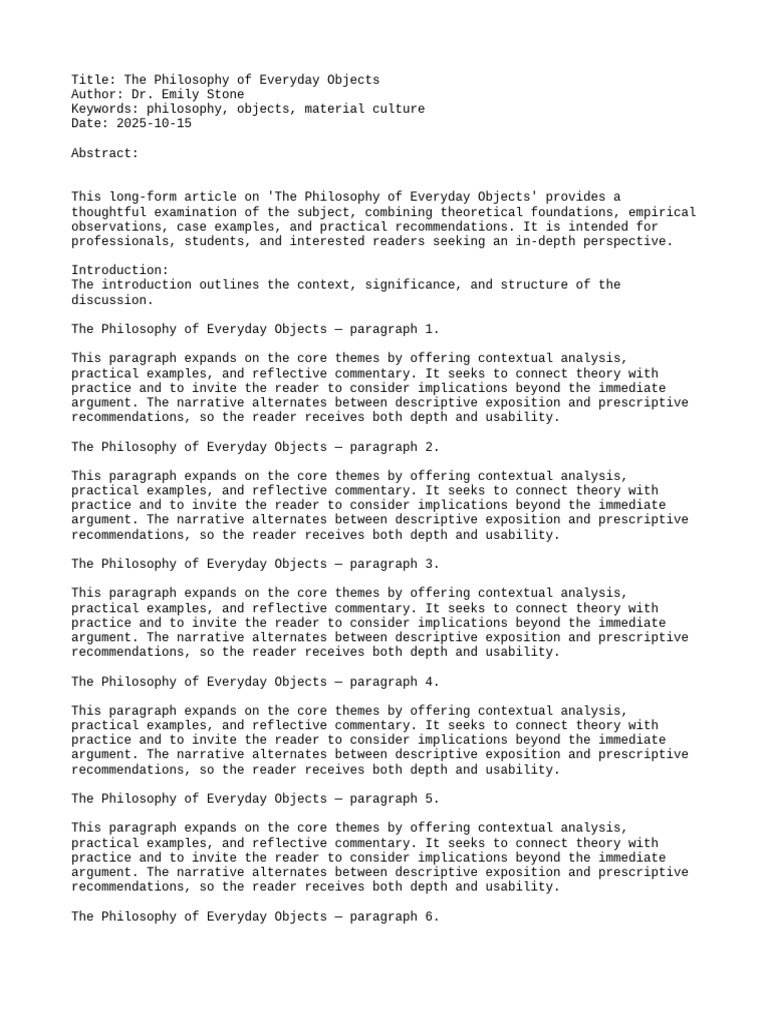 Title: The Philosophy of Everyday Objects
Author: Dr. Emily Stone
Keywords: philosophy, objects, material culture
Date: 2025-10-15

Abstract:

This long-form article on 'The Philosophy of Everyday Objects' provides a thoughtful examination of the subject, combining theoretical foundations, empirical observations, case examples, and practical recommendations. It is intended for professionals, students, and interested readers seeking an in-depth perspective.

Introduction:
The introduction outlines the context, significance, and structure of the discussion.

The Philosophy of Everyday Objects — paragraph 1.

This paragraph expands on the core themes by offering contextual analysis, practical examples, and reflective commentary. It seeks to connect theory with practice and to invite the reader to consider implications beyond the immediate argument. The narrative alternates between descriptive exposition and prescriptive recommendations, so the reader receives both depth and usability.

The Philosophy of Everyday Objects — paragraph 2.

This paragraph expands on the core themes by offering contextual analysis, practical examples, and reflective commentary. It seeks to connect theory with practice and to invite the reader to consider implications beyond the immediate argument. The narrative alternates between descriptive exposition and prescriptive recommendations, so the reader receives both depth and usability.

The Philosophy of Everyday Objects — paragraph 3.

This paragraph expands on the core themes by offering contextual analysis, practical examples, and reflective commentary. It seeks to connect theory with practice and to invite the reader to consider implications beyond the immediate argument. The narrative alternates between descriptive exposition and prescriptive recommendations, so the reader receives both depth and usability.

The Philosophy of Everyday Objects — paragraph 4.

This paragraph expands on the core themes by offering contextual analysis, practical examples, and reflective commentary. It seeks to connect theory with practice and to invite the reader to consider implications beyond the immediate argument. The narrative alternates between descriptive exposition and prescriptive recommendations, so the reader receives both depth and usability.

The Philosophy of Everyday Objects — paragraph 5.

This paragraph expands on the core themes by offering contextual analysis, practical examples, and reflective commentary. It seeks to connect theory with practice and to invite the reader to consider implications beyond the immediate argument. The narrative alternates between descriptive exposition and prescriptive recommendations, so the reader receives both depth and usability.

The Philosophy of Everyday Objects — paragraph 6.